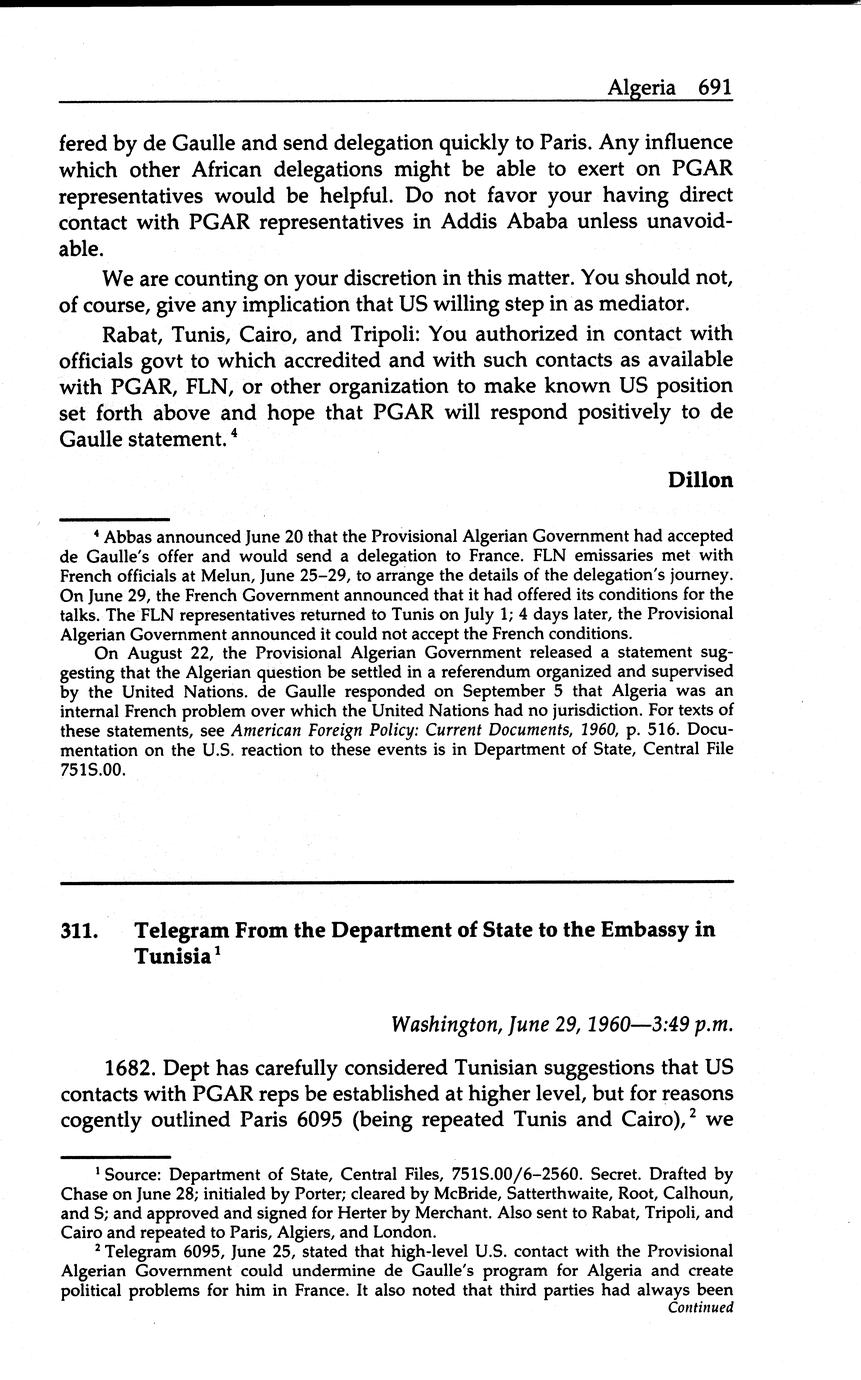 Algeria 691

fered by de Gaulle and send delegation quickly to Paris. Any influence which other African delegations might be able to exert on PGAR representatives would be helpful. Do not favor your having direct contact with PGAR representatives in Addis Ababa unless unavoidable.

We are counting on your discretion in this matter. You should not, of course, give any implication that US willing step in as mediator.

Rabat, Tunis, Cairo, and Tripoli: You authorized in contact with officials govt to which accredited and with such contacts as available with PGAR, FLN, or other organization to make known US position set forth above and hope that PGAR will respond positively to de Gaulle statement.$^4$

Dillon

$^4$ Abbas announced June 20 that the Provisional Algerian Government had accepted de Gaulle's offer and would send a delegation to France. FLN emissaries met with French officials at Melun, June 25–29, to arrange the details of the delegation's journey. On June 29, the French Government announced that it had offered its conditions for the talks. The FLN representatives returned to Tunis on July 1; 4 days later, the Provisional Algerian Government announced it could not accept the French conditions.

On August 22, the Provisional Algerian Government released a statement suggesting that the Algerian question be settled in a referendum organized and supervised by the United Nations. de Gaulle responded on September 5 that Algeria was an internal French problem over which the United Nations had no jurisdiction. For texts of these statements, see American Foreign Policy: Current Documents, 1960, p. 516. Documentation on the U.S. reaction to these events is in Department of State, Central File 751S.00.

311. Telegram From the Department of State to the Embassy in Tunisia$^1$

Washington, June 29, 1960—3:49 p.m.

1682. Dept has carefully considered Tunisian suggestions that US contacts with PGAR reps be established at higher level, but for reasons cogently outlined Paris 6095 (being repeated Tunis and Cairo),$^2$ we

$^1$ Source: Department of State, Central Files, 751S.00/6–2560. Secret. Drafted by Chase on June 28; initialed by Porter; cleared by McBride, Satterthwaite, Root, Calhoun, and S; and approved and signed for Herter by Merchant. Also sent to Rabat, Tripoli, and Cairo and repeated to Paris, Algiers, and London.

$^2$ Telegram 6095, June 25, stated that high-level U.S. contact with the Provisional Algerian Government could undermine de Gaulle's program for Algeria and create political problems for him in France. It also noted that third parties had always been

Continued